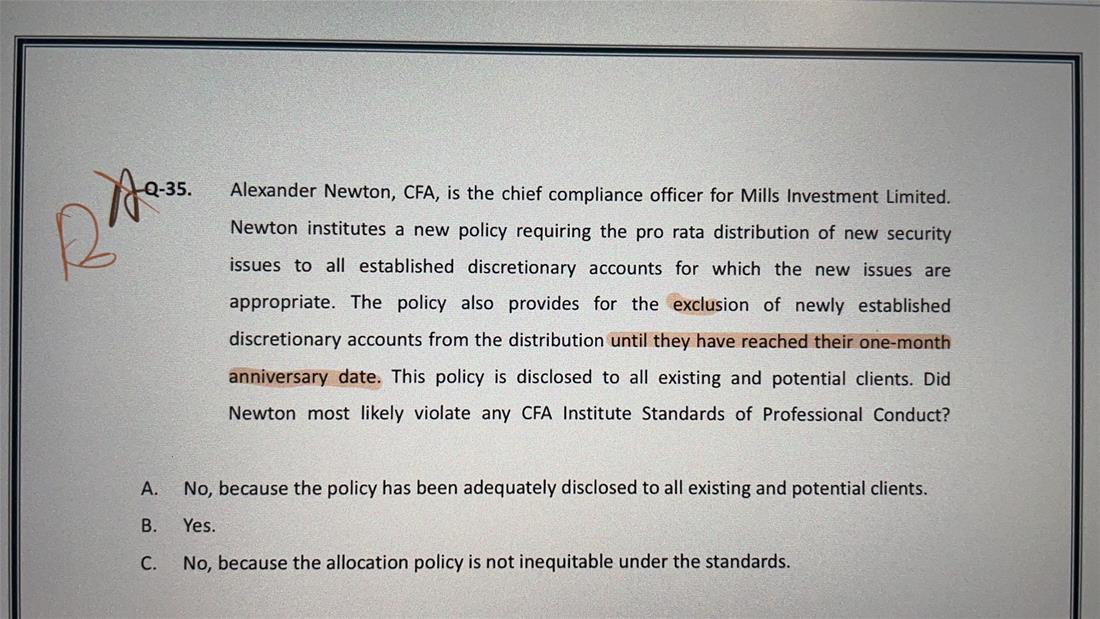 B A Q-35. Alexander Newton, CFA, is the chief compliance officer for Mills Investment Limited. Newton institutes a new policy requiring the pro rata distribution of new security issues to all established discretionary accounts for which the new issues are appropriate. The policy also provides for the exclusion of newly established discretionary accounts from the distribution until they have reached their one-month anniversary date. This policy is disclosed to all existing and potential clients. Did Newton most likely violate any CFA Institute Standards of Professional Conduct?

A. No, because the policy has been adequately disclosed to all existing and potential clients.

B. Yes.

C. No, because the allocation policy is not inequitable under the standards.